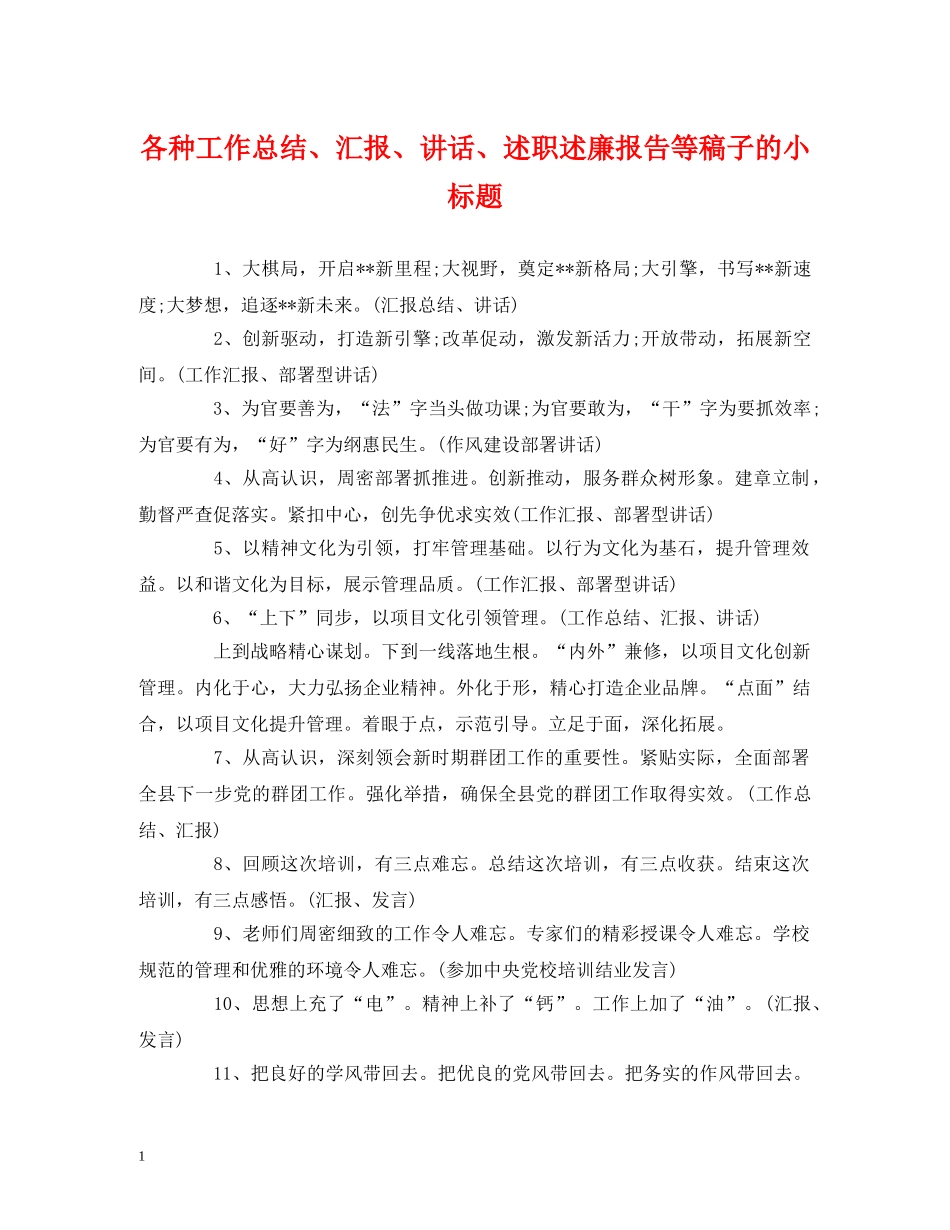 各种工作总结、汇报、讲话、述职述廉报告等稿子的小标题

1、大棋局，开启**新里程;大视野，奠定**新格局;大引擎，书写**新速度;大梦想，追逐**新未来。(汇报总结、讲话)

2、创新驱动，打造新引擎;改革促动，激发新活力;开放带动，拓展新空间。(工作汇报、部署型讲话)

3、为官要善为，“法”字当头做功课;为官要敢为，“干”字为要抓效率;为官要有为，“好”字为纲惠民生。(作风建设部署讲话)

4、从高认识，周密部署抓推进。创新推动，服务群众树形象。建章立制，勤督严查促落实。紧扣中心，创先争优求实效(工作汇报、部署型讲话)

5、以精神文化为引领，打牢管理基础。以行为文化为基石，提升管理效益。以和谐文化为目标，展示管理品质。(工作汇报、部署型讲话)

6、“上下”同步，以项目文化引领管理。(工作总结、汇报、讲话)

上到战略精心谋划。下到一线落地生根。“内外”兼修，以项目文化创新管理。内化于心，大力弘扬企业精神。外化于形，精心打造企业品牌。“点面”结合，以项目文化提升管理。着眼于点，示范引导。立足于面，深化拓展。

7、从高认识，深刻领会新时期群团工作的重要性。紧贴实际，全面部署全县下一步党的群团工作。强化举措，确保全县党的群团工作取得实效。(工作总结、汇报)

8、回顾这次培训，有三点难忘。总结这次培训，有三点收获。结束这次培训，有三点感悟。(汇报、发言)

9、老师们周密细致的工作令人难忘。专家们的精彩授课令人难忘。学校规范的管理和优雅的环境令人难忘。(参加中央党校培训结业发言)

10、思想上充了“电”。精神上补了“钙”。工作上加了“油”。(汇报、发言)

11、把良好的学风带回去。把优良的党风带回去。把务实的作风带回去。

1